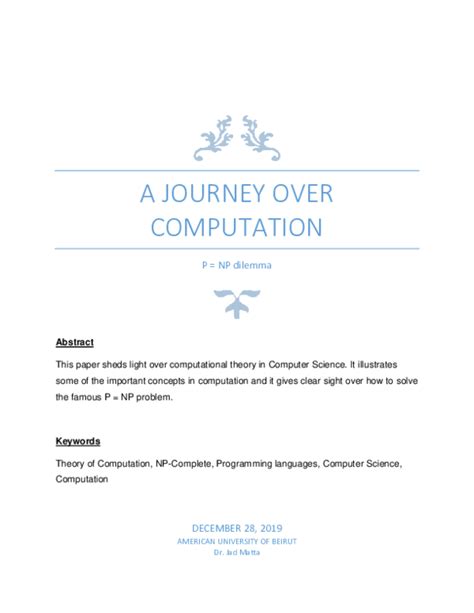 A JOURNEY OVER COMPUTATION

P = NP dilemma

Abstract

This paper sheds light over computational theory in Computer Science. It illustrates some of the important concepts in computation and it gives clear sight over how to solve the famous P = NP problem.

Keywords

Theory of Computation, NP-Complete, Programming languages, Computer Science, Computation

DECEMBER 28, 2019
AMERICAN UNIVERSITY OF BEIRUT
Dr. Jad Matta